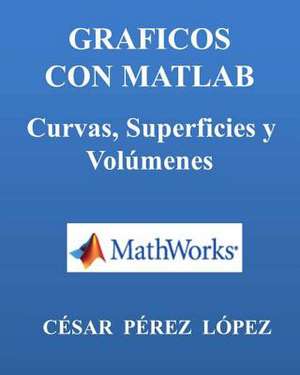 GRAFICOS CON MATLAB

Curvas, Superficies y Volúmenes

MathWorks

CÉSAR PÉREZ LÓPEZ